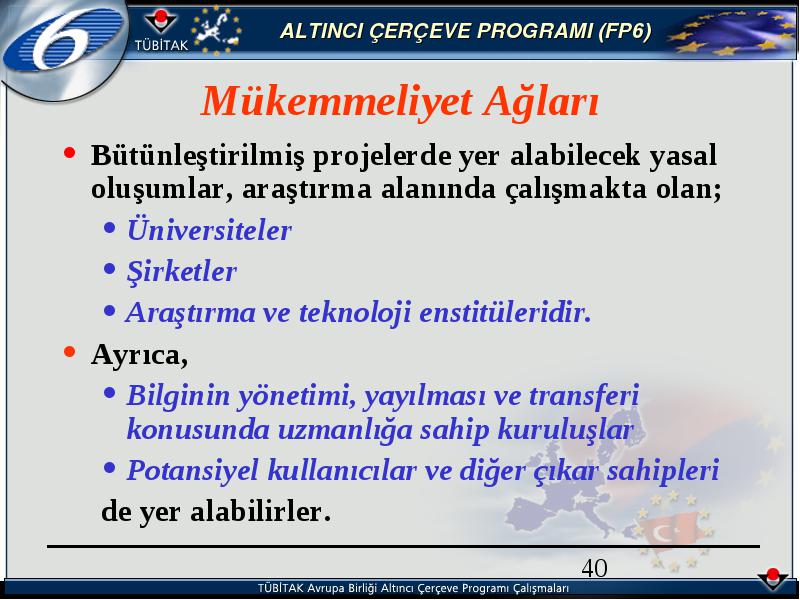 6

TÜBİTAK

ALTINCI ÇERÇEVE PROGRAMI (FP6)

Mükemmeliyet Ağları

• Bütünleştirilmiş projelerde yer alabilecek yasal oluşumlar, araştırma alanında çalışmakta olan;
 • Üniversiteler
 • Şirketler
 • Araştırma ve teknoloji enstitüleridir.
• Ayrıca,
 • Bilginin yönetimi, yayılması ve transferi konusunda uzmanlığa sahip kuruluşlar
 • Potansiyel kullanıcılar ve diğer çıkar sahipleri
 de yer alabilirler.

40

TÜBİTAK Avrupa Birliği Altıncı Çerçeve Programı Çalışmaları